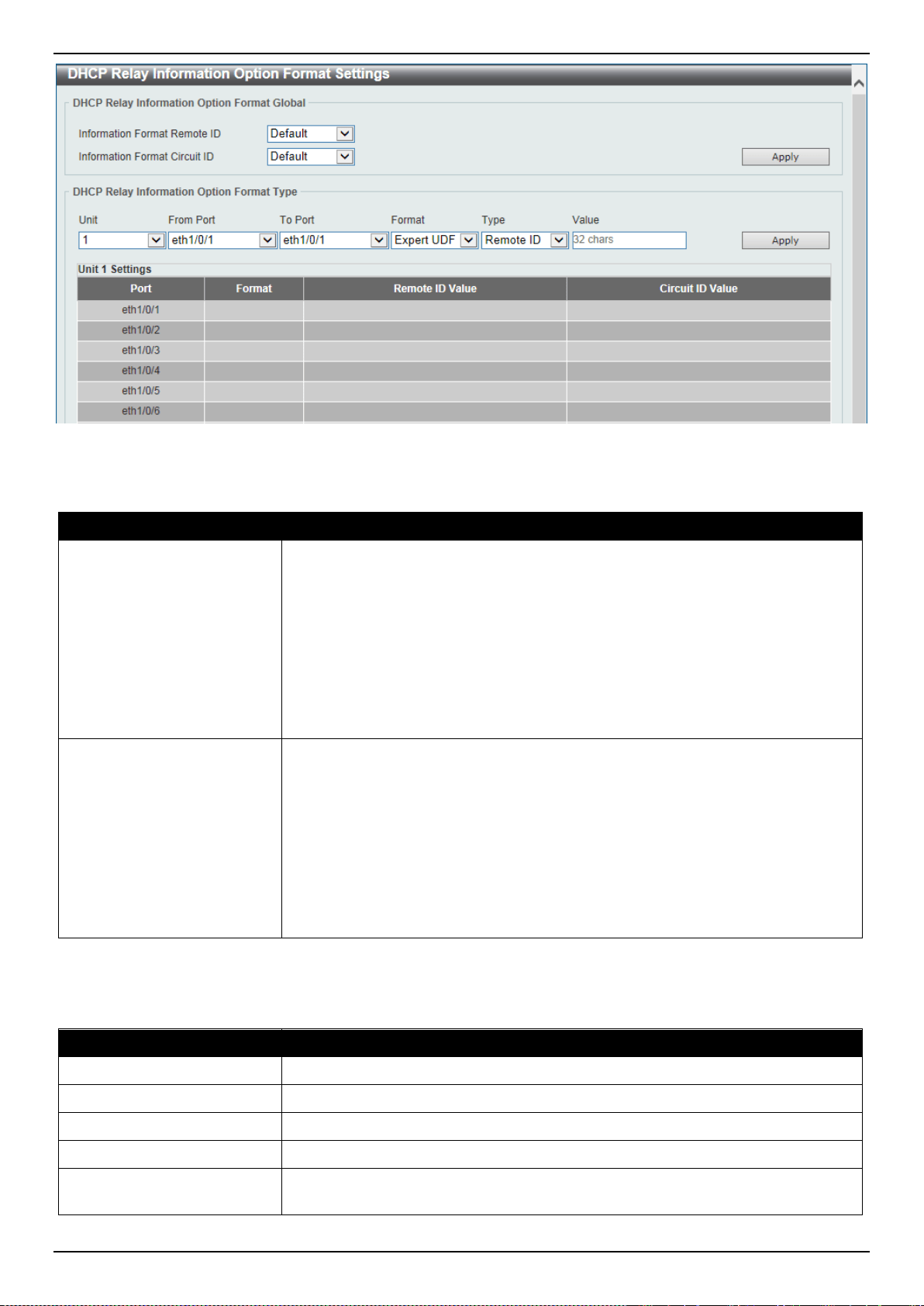 DHCP Relay Information Option Format Settings

DHCP Relay Information Option Format Global

Information Format Remote ID Default

Information Format Circuit ID Default

Apply

DHCP Relay Information Option Format Type

Unit From Port To Port Format Type Value

1 eth1/0/1 eth1/0/1 Expert UDF Remote ID 32 chars

Apply

Unit 1 Settings

| Port | Format | Remote ID Value | Circuit ID Value |
|---|---|---|---|
| eth1/0/1 | | | |
| eth1/0/2 | | | |
| eth1/0/3 | | | |
| eth1/0/4 | | | |
| eth1/0/5 | | | |
| eth1/0/6 | | | |